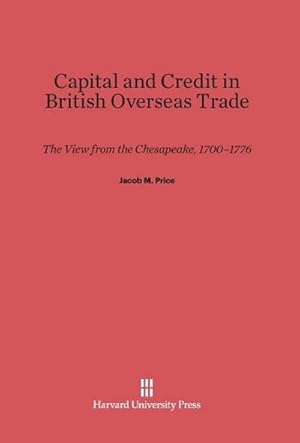 Capital and Credit in British Overseas Trade

The View from the Chesapeake, 1700–1776

Jacob M. Price

Harvard University Press